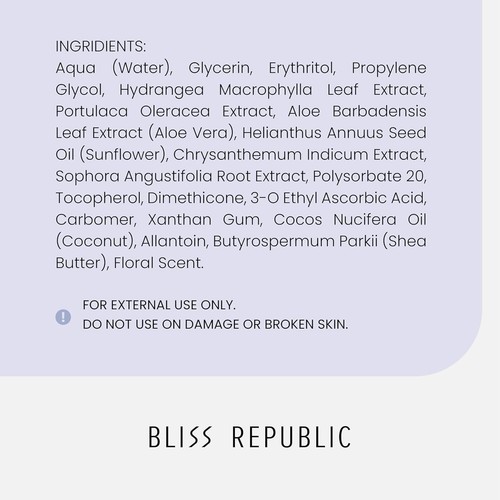 INGRIDIENTS:
Aqua (Water), Glycerin, Erythritol, Propylene Glycol, Hydrangea Macrophylla Leaf Extract, Portulaca Oleracea Extract, Aloe Barbadensis Leaf Extract (Aloe Vera), Helianthus Annuus Seed Oil (Sunflower), Chrysanthemum Indicum Extract, Sophora Angustifolia Root Extract, Polysorbate 20, Tocopherol, Dimethicone, 3-O Ethyl Ascorbic Acid, Carbomer, Xanthan Gum, Cocos Nucifera Oil (Coconut), Allantoin, Butyrospermum Parkii (Shea Butter), Floral Scent.

FOR EXTERNAL USE ONLY.
DO NOT USE ON DAMAGE OR BROKEN SKIN.

BLISS REPUBLIC